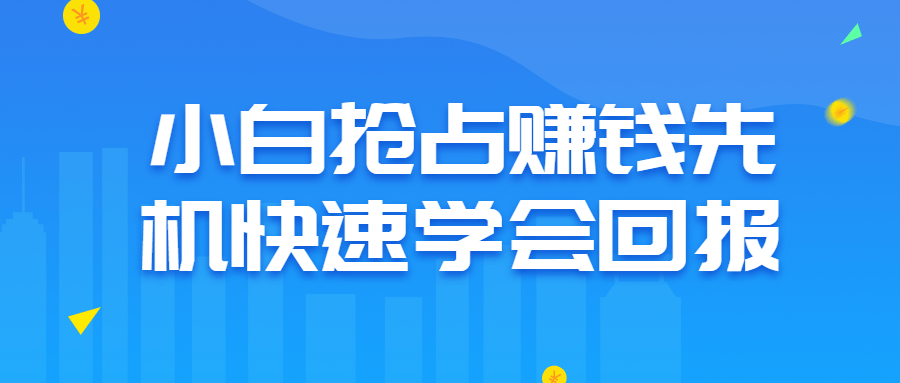 小白抢占赚钱先机快速学会回报